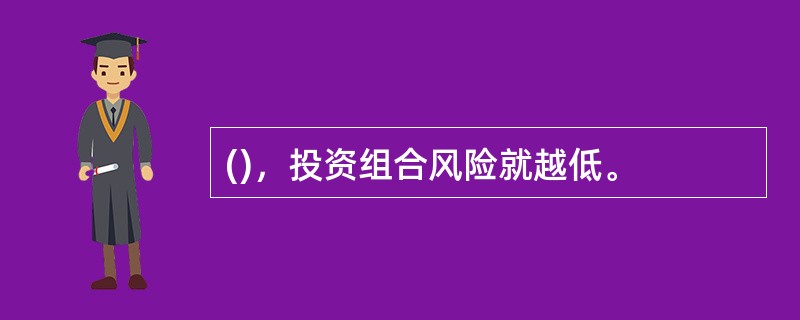 ()，投资组合风险就越低。